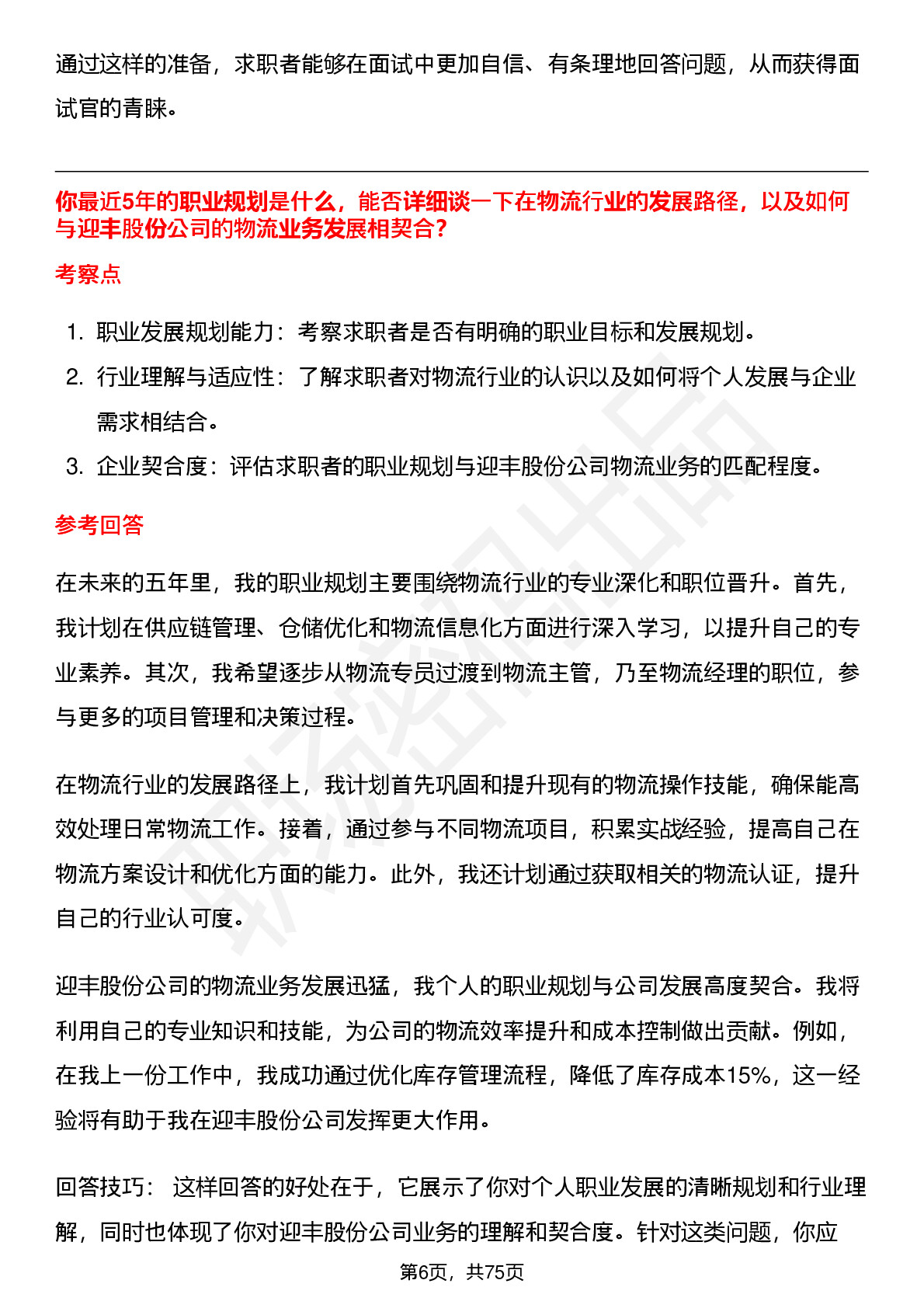 通过这样的准备，求职者能够在面试中更加自信、有条理地回答问题，从而获得面试官的青睐。

你最近5年的职业规划是什么，能否详细谈一下在物流行业的发展路径，以及如何与迎丰股份公司的物流业务发展相契合？

考察点

1. 职业发展规划能力：考察求职者是否有明确的职业目标和发展规划。
2. 行业理解与适应性：了解求职者对物流行业的认识以及如何将个人发展与企业需求相结合。
3. 企业契合度：评估求职者的职业规划与迎丰股份公司物流业务的匹配程度。

参考回答

在未来的五年里，我的职业规划主要围绕物流行业的专业深化和职位晋升。首先，我计划在供应链管理、仓储优化和物流信息化方面进行深入学习，以提升自己的专业素养。其次，我希望逐步从物流专员过渡到物流主管，乃至物流经理的职位，参与更多的项目管理和决策过程。

在物流行业的发展路径上，我计划首先巩固和提升现有的物流操作技能，确保能高效处理日常物流工作。接着，通过参与不同物流项目，积累实战经验，提高自己在物流方案设计和优化方面的能力。此外，我还计划通过获取相关的物流认证，提升自己的行业认可度。

迎丰股份公司的物流业务发展迅猛，我个人的职业规划与公司发展高度契合。我将利用自己的专业知识和技能，为公司的物流效率提升和成本控制做出贡献。例如，在我上一份工作中，我成功通过优化库存管理流程，降低了库存成本15%，这一经验将有助于我在迎丰股份公司发挥更大作用。

回答技巧： 这样回答的好处在于，它展示了你对个人职业发展的清晰规划和行业理解，同时也体现了你对迎丰股份公司业务的理解和契合度。针对这类问题，你应

第6页，共75页